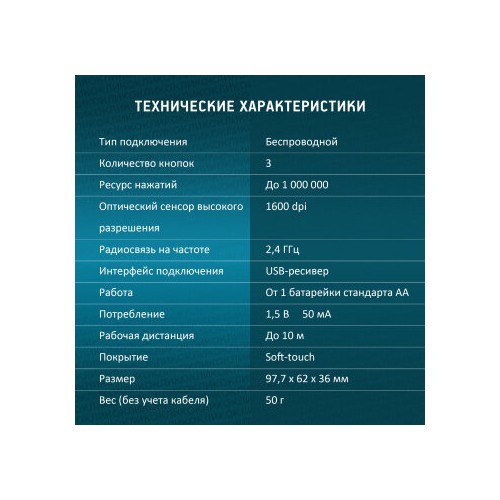 ТЕХНИЧЕСКИЕ ХАРАКТЕРИСТИКИ

| | |
|---|---|
| Тип подключения | Беспроводной |
| Количество кнопок | 3 |
| Ресурс нажатий | До 1 000 000 |
| Оптический сенсор высокого разрешения | 1600 dpi |
| Радиосвязь на частоте | 2,4 ГГц |
| Интерфейс подключения | USB-ресивер |
| Работа | От 1 батарейки стандарта АА |
| Потребление | 1,5 В 50 мА |
| Рабочая дистанция | До 10 м |
| Покрытие | Soft-touch |
| Размер | 97,7 x 62 x 36 мм |
| Вес (без учета кабеля) | 50 г |